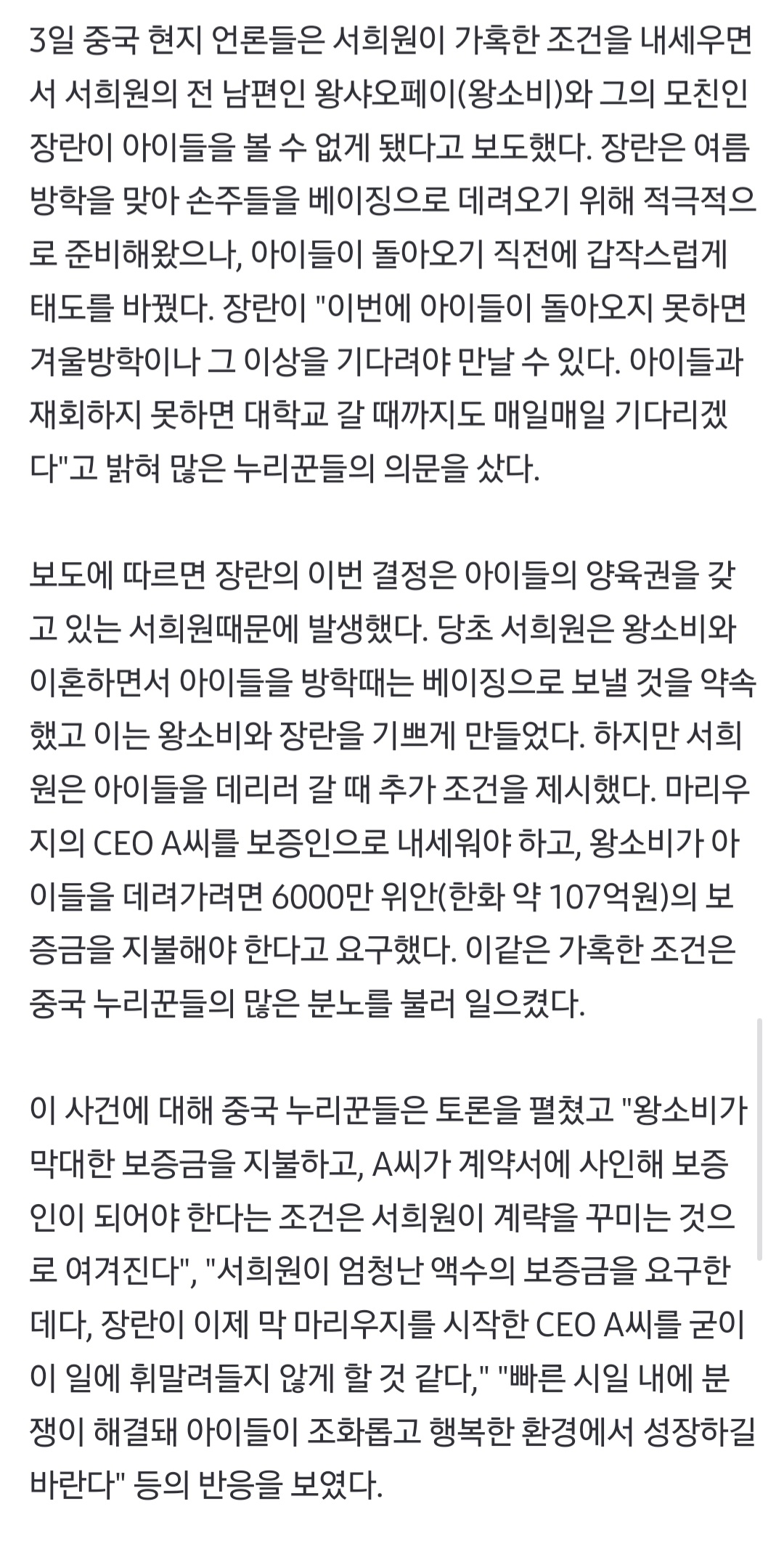 3일 중국 현지 언론들은 서희원이 가혹한 조건을 내세우면서 서희원의 전 남편인 왕샤오페이(왕소비)와 그의 모친인 장란이 아이들을 볼 수 없게 됐다고 보도했다. 장란은 여름방학을 맞아 손주들을 베이징으로 데려오기 위해 적극적으로 준비해왔으나, 아이들이 돌아오기 직전에 갑작스럽게 태도를 바꿨다. 장란이 "이번에 아이들이 돌아오지 못하면 겨울방학이나 그 이상을 기다려야 만날 수 있다. 아이들과 재회하지 못하면 대학교 갈 때까지도 매일매일 기다리겠다"고 밝혀 많은 누리꾼들의 의문을 샀다.

보도에 따르면 장란의 이번 결정은 아이들의 양육권을 갖고 있는 서희원때문에 발생했다. 당초 서희원은 왕소비와 이혼하면서 아이들을 방학때는 베이징으로 보낼 것을 약속했고 이는 왕소비와 장란을 기쁘게 만들었다. 하지만 서희원은 아이들을 데리러 갈 때 추가 조건을 제시했다. 마리우지의 CEO A씨를 보증인으로 내세워야 하고, 왕소비가 아이들을 데려가려면 6000만 위안(한화 약 107억원)의 보증금을 지불해야 한다고 요구했다. 이같은 가혹한 조건은 중국 누리꾼들의 많은 분노를 불러 일으켰다.

이 사건에 대해 중국 누리꾼들은 토론을 펼쳤고 "왕소비가 막대한 보증금을 지불하고, A씨가 계약서에 사인해 보증인이 되어야 한다는 조건은 서희원이 계략을 꾸미는 것으로 여겨진다", "서희원이 엄청난 액수의 보증금을 요구한데다, 장란이 이제 막 마리우지를 시작한 CEO A씨를 굳이 이 일에 휘말려들지 않게 할 것 같다," "빠른 시일 내에 분쟁이 해결돼 아이들이 조화롭고 행복한 환경에서 성장하길 바란다" 등의 반응을 보였다.